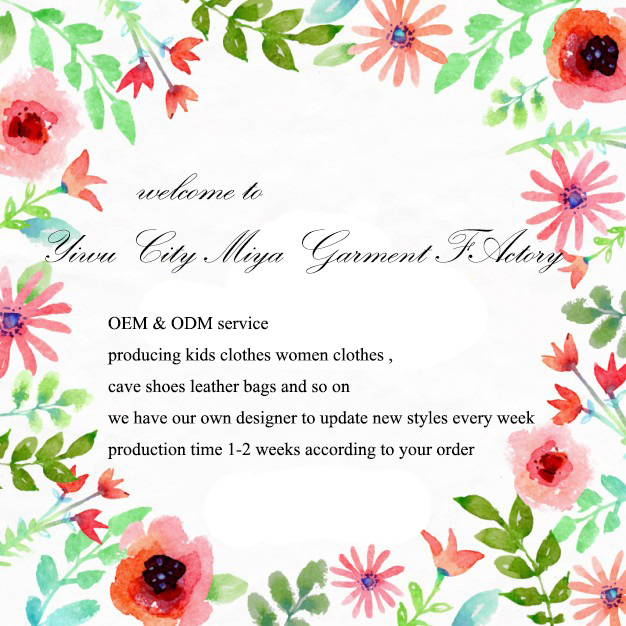 welcome to

Yiwu City Miya Garment FActory

OEM & ODM service
producing kids clothes women clothes ,
cave shoes leather bags and so on
we have our own designer to update new styles every week
production time 1-2 weeks according to your order